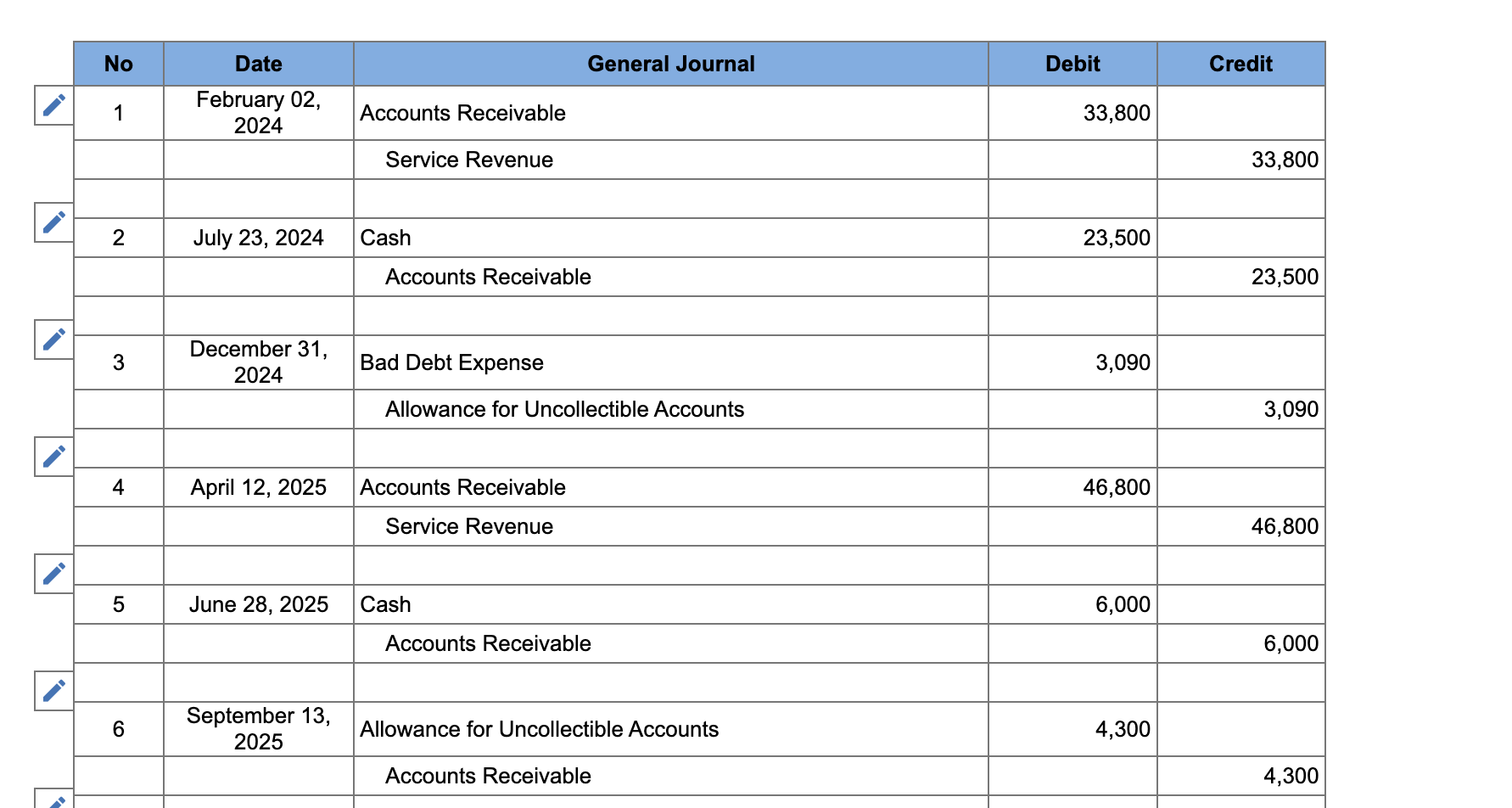 | No | Date | General Journal | Debit | Credit |
|---|---|---|---|---|
| 1 | February 02, 2024 | Accounts Receivable | 33,800 | |
| | | Service Revenue | | 33,800 |
| | | | | |
| 2 | July 23, 2024 | Cash | 23,500 | |
| | | Accounts Receivable | | 23,500 |
| | | | | |
| 3 | December 31, 2024 | Bad Debt Expense | 3,090 | |
| | | Allowance for Uncollectible Accounts | | 3,090 |
| | | | | |
| 4 | April 12, 2025 | Accounts Receivable | 46,800 | |
| | | Service Revenue | | 46,800 |
| | | | | |
| 5 | June 28, 2025 | Cash | 6,000 | |
| | | Accounts Receivable | | 6,000 |
| | | | | |
| 6 | September 13, 2025 | Allowance for Uncollectible Accounts | 4,300 | |
| | | Accounts Receivable | | 4,300 |